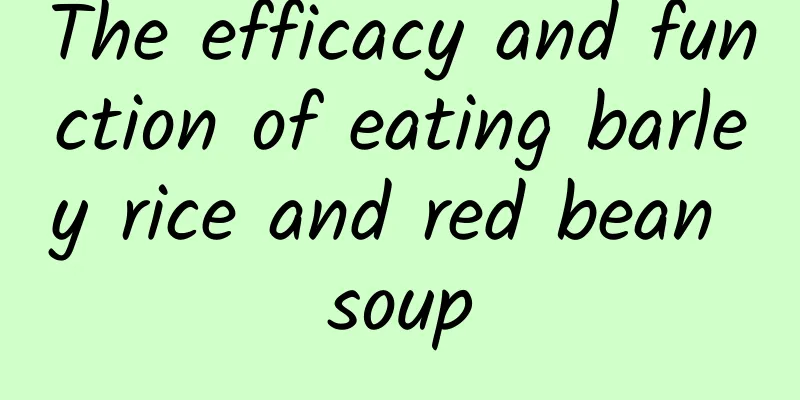 The efficacy and function of eating barley rice and red bean soup